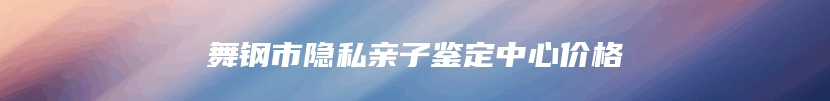 舞钢市隐私亲子鉴定中心价格